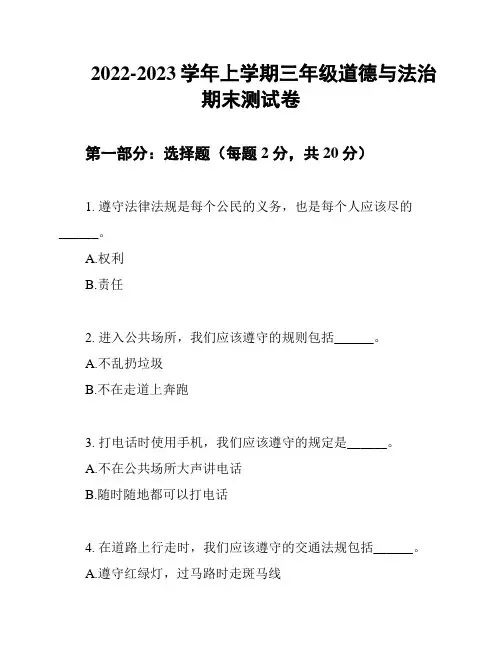 2022-2023 学年上学期三年级道德与法治期末测试卷

第一部分：选择题（每题 2 分，共 20 分）

1. 遵守法律法规是每个公民的义务，也是每个人应该尽的______。

A.权利

B.责任

2. 进入公共场所，我们应该遵守的规则包括______。

A.不乱扔垃圾

B.不在走道上奔跑

3. 打电话时使用手机，我们应该遵守的规定是______。

A.不在公共场所大声讲电话

B.随时随地都可以打电话

4. 在道路上行走时，我们应该遵守的交通法规包括______。

A.遵守红绿灯，过马路时走斑马线